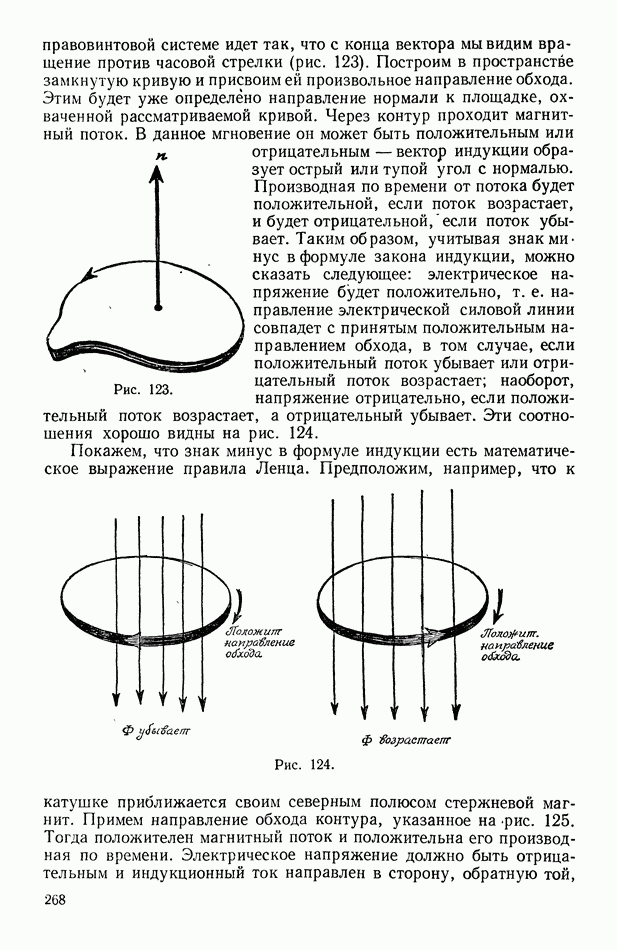 правовинтовой системе идет так, что с конца вектора мы видим вращение против часовой стрелки (рис. 123). Построим в пространстве замкнутую кривую и присвоим ей произвольное направление обхода. Этим будет уже определено направление нормали к площадке, охваченной рассматриваемой кривой. Через контур проходит магнитный поток. В данное мгновение он может быть положительным или отрицательным — вектор индукции образует острый или тупой угол с нормалью. Производная по времени от потока будет положительной, если поток возрастает, и будет отрицательной, если поток убывает. Таким образом, учитывая знак минус в формуле закона индукции, можно сказать следующее: электрическое напряжение будет положительно, т. е. направление электрической силовой линии совпадет с принятым положительным направлением обхода, в том случае, если положительный поток убывает или отрицательный поток возрастает; наоборот, напряжение отрицательно, если положительный поток возрастает, а отрицательный убывает. Эти соотношения хорошо видны на рис. 124.

n

Рис. 123.

Покажем, что знак минус в формуле индукции есть математическое выражение правила Ленца. Предположим, например, что к

Положит. направление обхода

Ф убывает

Положит. направление обхода

Ф возрастает

Рис. 124.

катушке приближается своим северным полюсом стержневой магнит. Примем направление обхода контура, указанное на рис. 125. Тогда положителен магнитный поток и положительна его производная по времени. Электрическое напряжение должно быть отрицательным и индукционный ток направлен в сторону, обратную той,

268